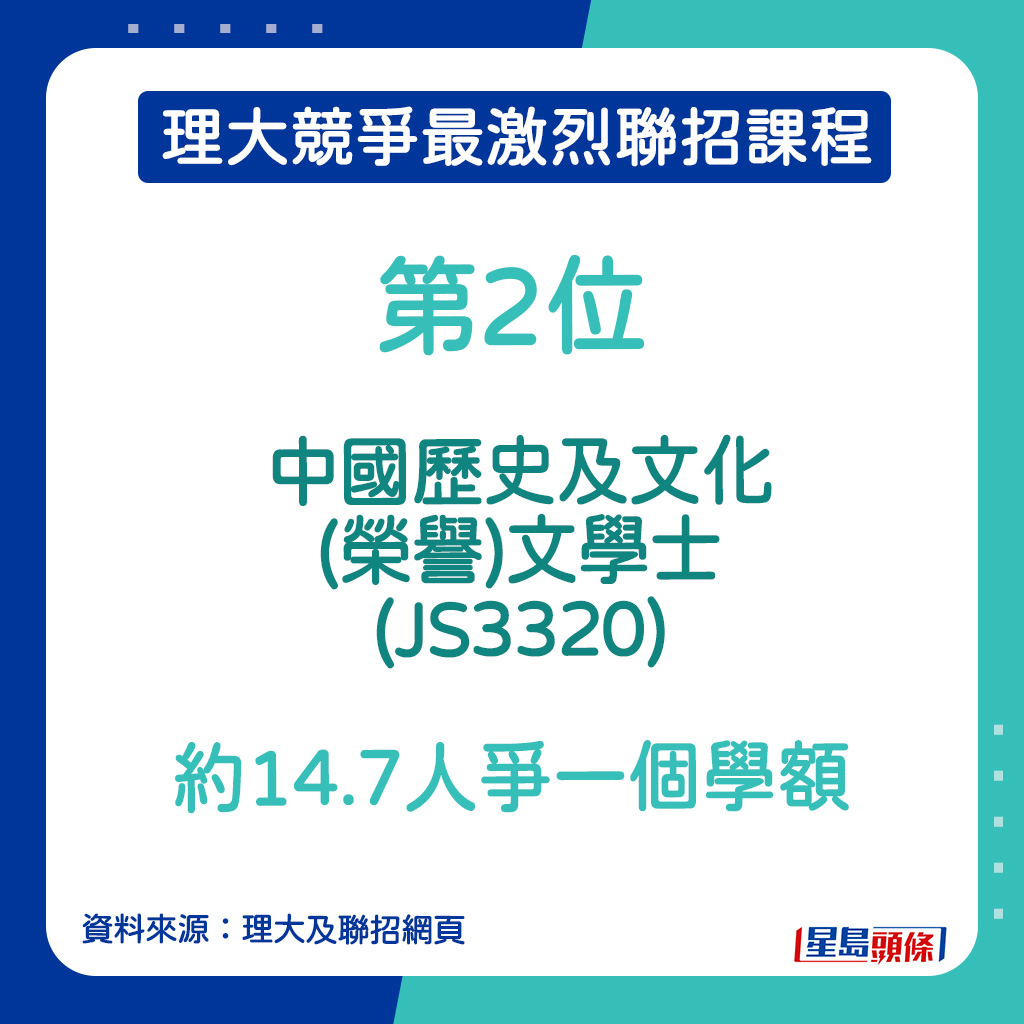 理大競爭最激烈聯招課程

第2位

中國歷史及文化
(榮譽)文學士
(JS3320)

約14.7人爭一個學額

資料來源：理大及聯招網頁

星島頭條